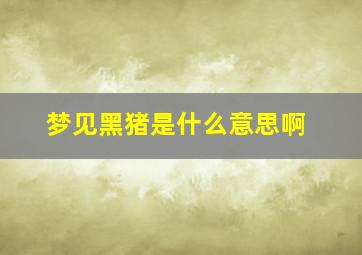 梦见黑猪是什么意思啊